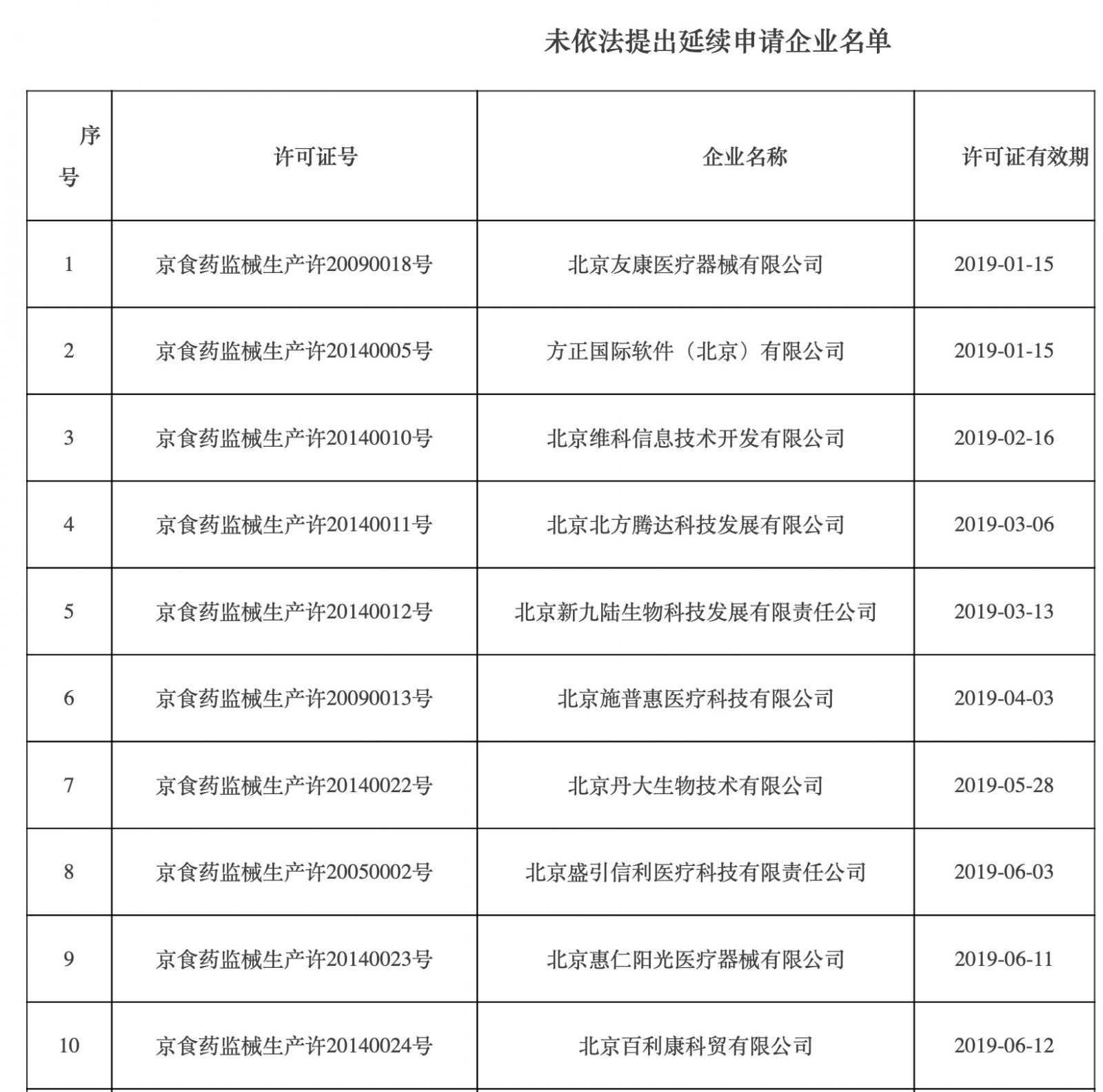 未依法提出延续申请企业名单

| 序号 | 许可证号 | 企业名称 | 许可证有效期 |
|---|---|---|---|
| 1 | 京食药监械生产许20090018号 | 北京友康医疗器械有限公司 | 2019-01-15 |
| 2 | 京食药监械生产许20140005号 | 方正国际软件（北京）有限公司 | 2019-01-15 |
| 3 | 京食药监械生产许20140010号 | 北京维科信息技术开发有限公司 | 2019-02-16 |
| 4 | 京食药监械生产许20140011号 | 北京北方腾达科技发展有限公司 | 2019-03-06 |
| 5 | 京食药监械生产许20140012号 | 北京新九陆生物科技发展有限责任公司 | 2019-03-13 |
| 6 | 京食药监械生产许20090013号 | 北京施普惠医疗科技有限公司 | 2019-04-03 |
| 7 | 京食药监械生产许20140022号 | 北京丹大生物技术有限公司 | 2019-05-28 |
| 8 | 京食药监械生产许20050002号 | 北京盛引信利医疗科技有限责任公司 | 2019-06-03 |
| 9 | 京食药监械生产许20140023号 | 北京惠仁阳光医疗器械有限公司 | 2019-06-11 |
| 10 | 京食药监械生产许20140024号 | 北京百利康科贸有限公司 | 2019-06-12 |